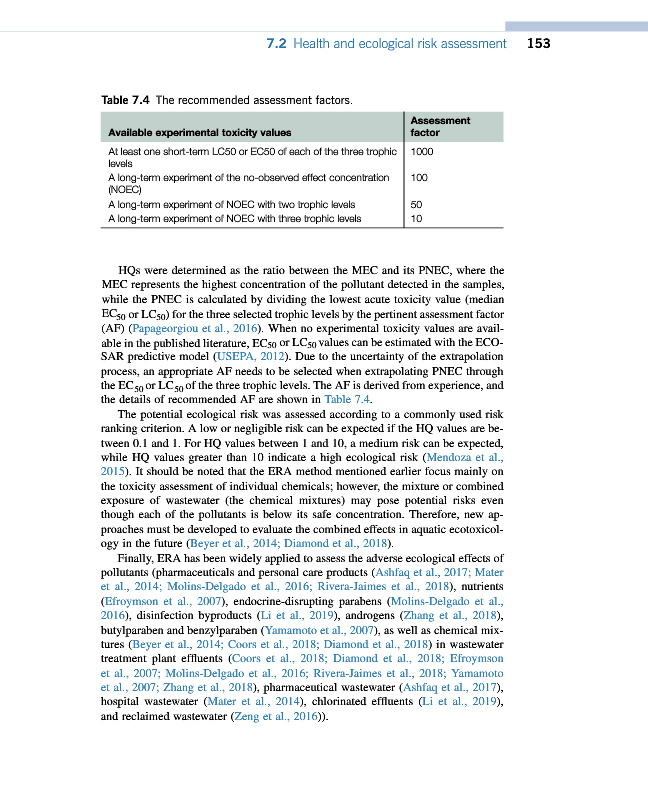 7.2 Health and ecological risk assessment 153

Table 7.4 The recommended assessment factors.

| Available experimental toxicity values | Assessment factor |
|---|---|
| At least one short-term LC50 or EC50 of each of the three trophic levels | 1000 |
| A long-term experiment of the no-observed effect concentration (NOEC) | 100 |
| A long-term experiment of NOEC with two trophic levels | 50 |
| A long-term experiment of NOEC with three trophic levels | 10 |

HQs were determined as the ratio between the MEC and its PNEC, where the MEC represents the highest concentration of the pollutant detected in the samples, while the PNEC is calculated by dividing the lowest acute toxicity value (median $EC_{50}$ or $LC_{50}$) for the three selected trophic levels by the pertinent assessment factor (AF) (Papageorgiou et al., 2016). When no experimental toxicity values are available in the published literature, $EC_{50}$ or $LC_{50}$ values can be estimated with the ECOSAR predictive model (USEPA, 2012). Due to the uncertainty of the extrapolation process, an appropriate AF needs to be selected when extrapolating PNEC through the $EC_{50}$ or $LC_{50}$ of the three trophic levels. The AF is derived from experience, and the details of recommended AF are shown in Table 7.4.

The potential ecological risk was assessed according to a commonly used risk ranking criterion. A low or negligible risk can be expected if the HQ values are between 0.1 and 1. For HQ values between 1 and 10, a medium risk can be expected, while HQ values greater than 10 indicate a high ecological risk (Mendoza et al., 2015). It should be noted that the ERA method mentioned earlier focus mainly on the toxicity assessment of individual chemicals; however, the mixture or combined exposure of wastewater (the chemical mixtures) may pose potential risks even though each of the pollutants is below its safe concentration. Therefore, new approaches must be developed to evaluate the combined effects in aquatic ecotoxicology in the future (Beyer et al., 2014; Diamond et al., 2018).

Finally, ERA has been widely applied to assess the adverse ecological effects of pollutants (pharmaceuticals and personal care products (Ashfaq et al., 2017; Mater et al., 2014; Molins-Delgado et al., 2016; Rivera-Jaimes et al., 2018), nutrients (Efroymson et al., 2007), endocrine-disrupting parabens (Molins-Delgado et al., 2016), disinfection byproducts (Li et al., 2019), androgens (Zhang et al., 2018), butylparaben and benzylparaben (Yamamoto et al., 2007), as well as chemical mixtures (Beyer et al., 2014; Coors et al., 2018; Diamond et al., 2018) in wastewater treatment plant effluents (Coors et al., 2018; Diamond et al., 2018; Efroymson et al., 2007; Molins-Delgado et al., 2016; Rivera-Jaimes et al., 2018; Yamamoto et al., 2007; Zhang et al., 2018), pharmaceutical wastewater (Ashfaq et al., 2017), hospital wastewater (Mater et al., 2014), chlorinated effluents (Li et al., 2019), and reclaimed wastewater (Zeng et al., 2016)).